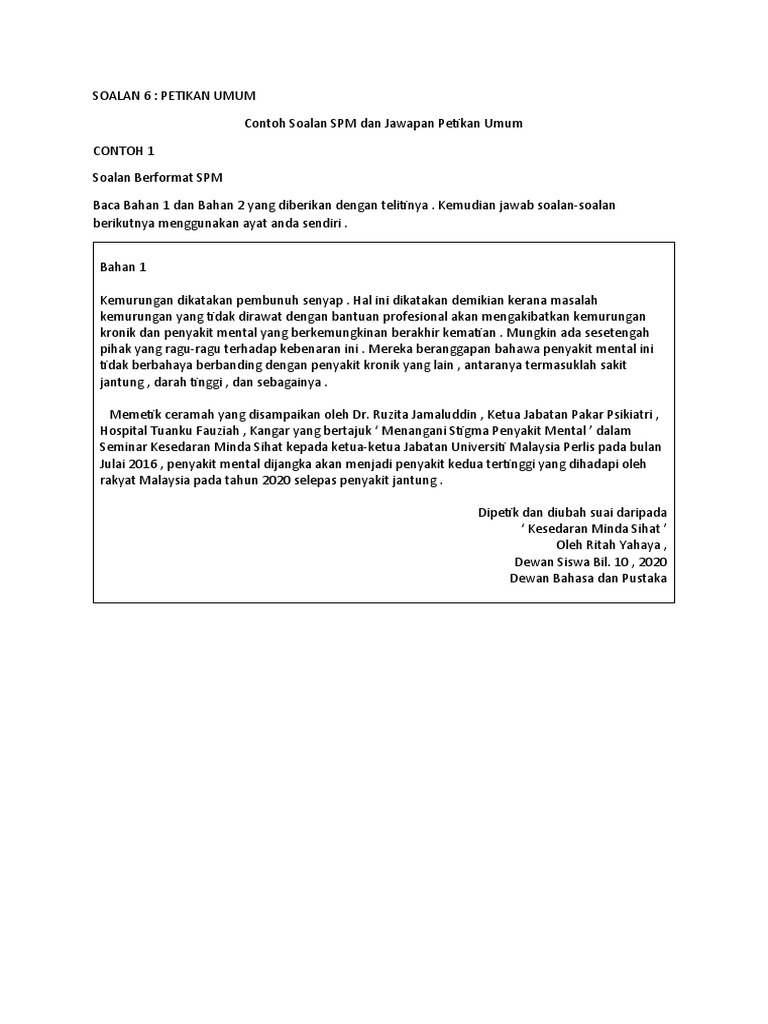 SOALAN 6 : PETIKAN UMUM

Contoh Soalan SPM dan Jawapan Petikan Umum

CONTOH 1

Soalan Berformat SPM

Baca Bahan 1 dan Bahan 2 yang diberikan dengan telitinya . Kemudian jawab soalan-soalan berikutnya menggunakan ayat anda sendiri .

Bahan 1

Kemurungan dikatakan pembunuh senyap . Hal ini dikatakan demikian kerana masalah kemurungan yang tidak dirawat dengan bantuan profesional akan mengakibatkan kemurungan kronik dan penyakit mental yang berkemungkinan berakhir kematian . Mungkin ada sesetengah pihak yang ragu-ragu terhadap kebenaran ini . Mereka beranggapan bahawa penyakit mental ini tidak berbahaya berbanding dengan penyakit kronik yang lain , antaranya termasuklah sakit jantung , darah tinggi , dan sebagainya .

Memetik ceramah yang disampaikan oleh Dr. Ruzita Jamaluddin , Ketua Jabatan Pakar Psikiatri , Hospital Tuanku Fauziah , Kangar yang bertajuk ‘ Menangani Stigma Penyakit Mental ’ dalam Seminar Kesedaran Minda Sihat kepada ketua-ketua Jabatan Universiti Malaysia Perlis pada bulan Julai 2016 , penyakit mental dijangka akan menjadi penyakit kedua tertinggi yang dihadapi oleh rakyat Malaysia pada tahun 2020 selepas penyakit jantung .

Dipetik dan diubah suai daripada
‘ Kesedaran Minda Sihat ’
Oleh Ritah Yahaya ,
Dewan Siswa Bil. 10 , 2020
Dewan Bahasa dan Pustaka